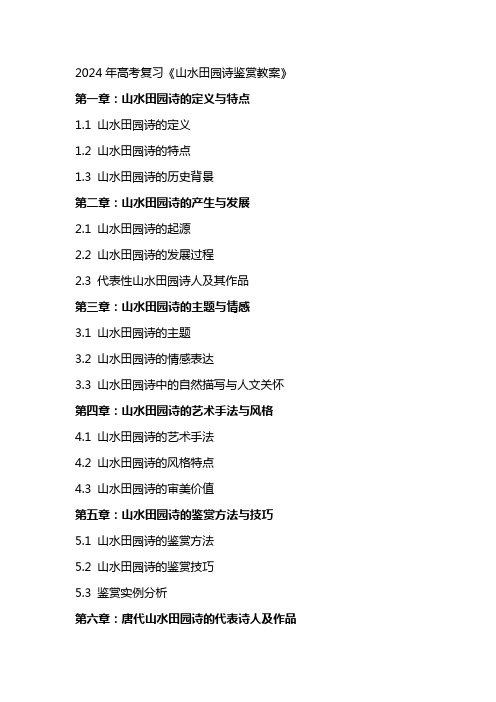 2024 年高考复习《山水田园诗鉴赏教案》

第一章：山水田园诗的定义与特点

1.1 山水田园诗的定义

1.2 山水田园诗的特点

1.3 山水田园诗的历史背景

第二章：山水田园诗的产生与发展

2.1 山水田园诗的起源

2.2 山水田园诗的发展过程

2.3 代表性山水田园诗人及其作品

第三章：山水田园诗的主题与情感

3.1 山水田园诗的主题

3.2 山水田园诗的情感表达

3.3 山水田园诗中的自然描写与人文关怀

第四章：山水田园诗的艺术手法与风格

4.1 山水田园诗的艺术手法

4.2 山水田园诗的风格特点

4.3 山水田园诗的审美价值

第五章：山水田园诗的鉴赏方法与技巧

5.1 山水田园诗的鉴赏方法

5.2 山水田园诗的鉴赏技巧

5.3 鉴赏实例分析

第六章：唐代山水田园诗的代表诗人及作品